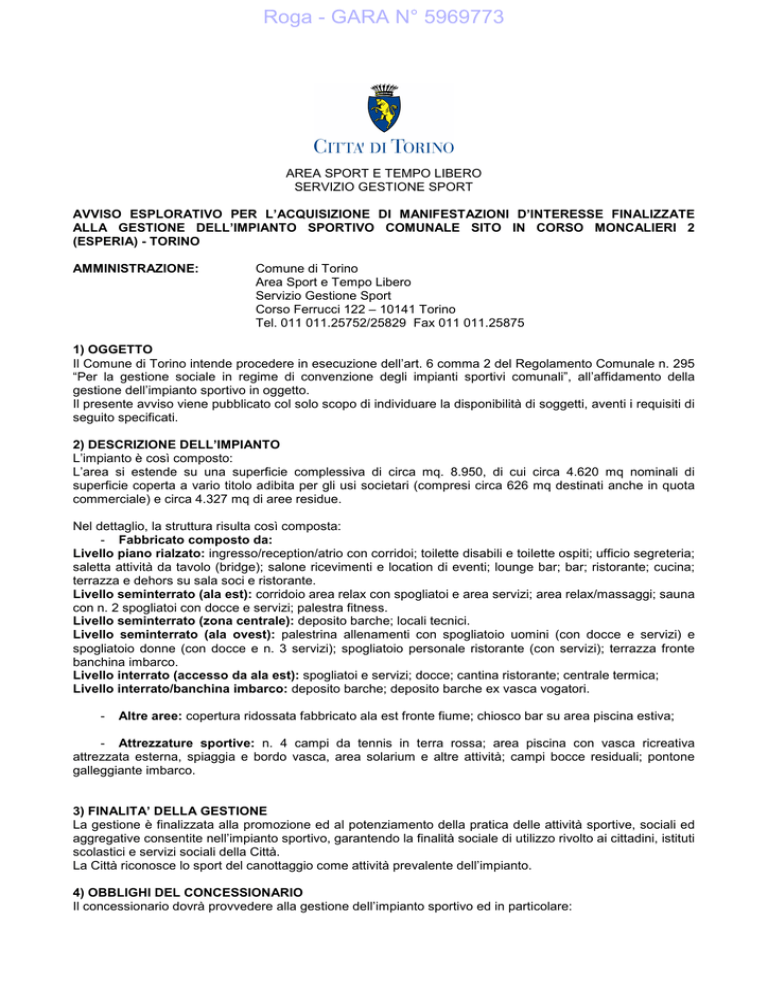 Roga - GARA N° 5969773

CITTA' DI TORINO

AREA SPORT E TEMPO LIBERO
SERVIZIO GESTIONE SPORT

AVVISO ESPLORATIVO PER L'ACQUISIZIONE DI MANIFESTAZIONI D'INTERESSE FINALIZZATE ALLA GESTIONE DELL'IMPIANTO SPORTIVO COMUNALE SITO IN CORSO MONCALIERI 2 (ESPERIA) - TORINO

AMMINISTRAZIONE: Comune di Torino
Area Sport e Tempo Libero
Servizio Gestione Sport
Corso Ferrucci 122 – 10141 Torino
Tel. 011 011.25752/25829 Fax 011 011.25875

1) OGGETTO
Il Comune di Torino intende procedere in esecuzione dell'art. 6 comma 2 del Regolamento Comunale n. 295 "Per la gestione sociale in regime di convenzione degli impianti sportivi comunali", all'affidamento della gestione dell'impianto sportivo in oggetto.
Il presente avviso viene pubblicato col solo scopo di individuare la disponibilità di soggetti, aventi i requisiti di seguito specificati.

2) DESCRIZIONE DELL'IMPIANTO
L'impianto è così composto:
L'area si estende su una superficie complessiva di circa mq. 8.950, di cui circa 4.620 mq nominali di superficie coperta a vario titolo adibita per gli usi societari (compresi circa 626 mq destinati anche in quota commerciale) e circa 4.327 mq di aree residue.

Nel dettaglio, la struttura risulta così composta:
- Fabbricato composto da:
Livello piano rialzato: ingresso/reception/atrio con corridoi; toilette disabili e toilette ospiti; ufficio segreteria; saletta attività da tavolo (bridge); salone ricevimenti e location di eventi; lounge bar; bar; ristorante; cucina; terrazza e dehors su sala soci e ristorante.
Livello seminterrato (ala est): corridoio area relax con spogliatoi e area servizi; area relax/massaggi; sauna con n. 2 spogliatoi con docce e servizi; palestra fitness.
Livello seminterrato (zona centrale): deposito barche; locali tecnici.
Livello seminterrato (ala ovest): palestrina allenamenti con spogliatoio uomini (con docce e servizi) e spogliatoio donne (con docce e n. 3 servizi); spogliatoio personale ristorante (con servizi); terrazza fronte banchina imbarco.
Livello interrato (accesso da ala est): spogliatoi e servizi; docce; cantina ristorante; centrale termica;
Livello interrato/banchina imbarco: deposito barche; deposito barche ex vasca vogatori.

- Altre aree: copertura ridossata fabbricato ala est fronte fiume; chiosco bar su area piscina estiva;

- Attrezzature sportive: n. 4 campi da tennis in terra rossa; area piscina con vasca ricreativa attrezzata esterna, spiaggia e bordo vasca, area solarium e altre attività; campi bocce residuali; pontone galleggiante imbarco.

3) FINALITA' DELLA GESTIONE
La gestione è finalizzata alla promozione ed al potenziamento della pratica delle attività sportive, sociali ed aggregative consentite nell'impianto sportivo, garantendo la finalità sociale di utilizzo rivolto ai cittadini, istituti scolastici e servizi sociali della Città.
La Città riconosce lo sport del canottaggio come attività prevalente dell'impianto.

4) OBBLIGHI DEL CONCESSIONARIO
Il concessionario dovrà provvedere alla gestione dell'impianto sportivo ed in particolare: